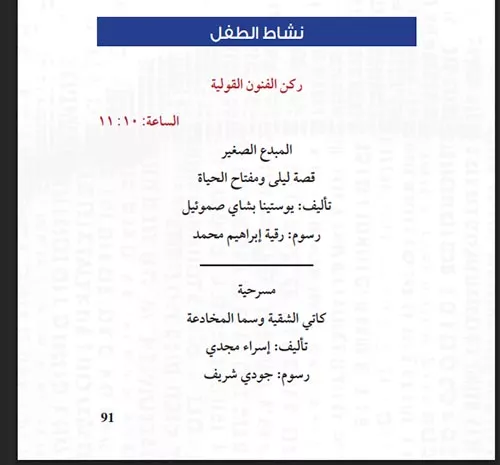 نشاط الطفل

ركن الفنون القولية

الساعة: ١٠ : ١١

المبدع الصغير

قصة ليلى ومفتاح الحياة

تأليف: يوستينا بشاي صموئيل

رسوم: رقية إبراهيم محمد

مسرحية

كاتي الشقية وسما المخادعة

تأليف: إسراء مجدي

رسوم: جودي شريف

91